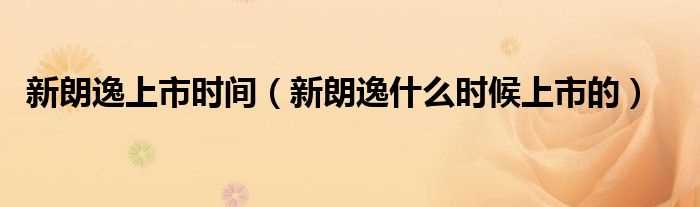 新朗逸上市时间（新朗逸什么时候上市的）